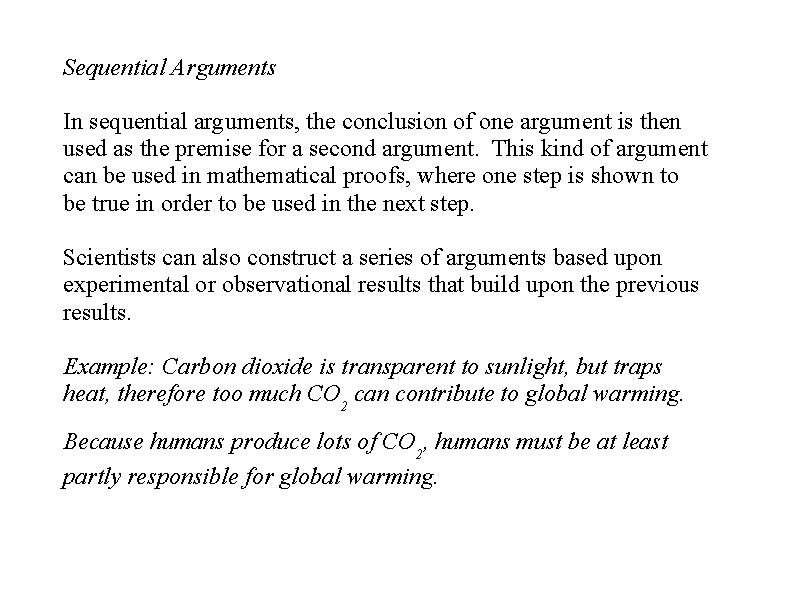 Sequential Arguments

In sequential arguments, the conclusion of one argument is then used as the premise for a second argument. This kind of argument can be used in mathematical proofs, where one step is shown to be true in order to be used in the next step.

Scientists can also construct a series of arguments based upon experimental or observational results that build upon the previous results.

Example: Carbon dioxide is transparent to sunlight, but traps heat, therefore too much $CO_2$ can contribute to global warming.

Because humans produce lots of $CO_2$, humans must be at least partly responsible for global warming.